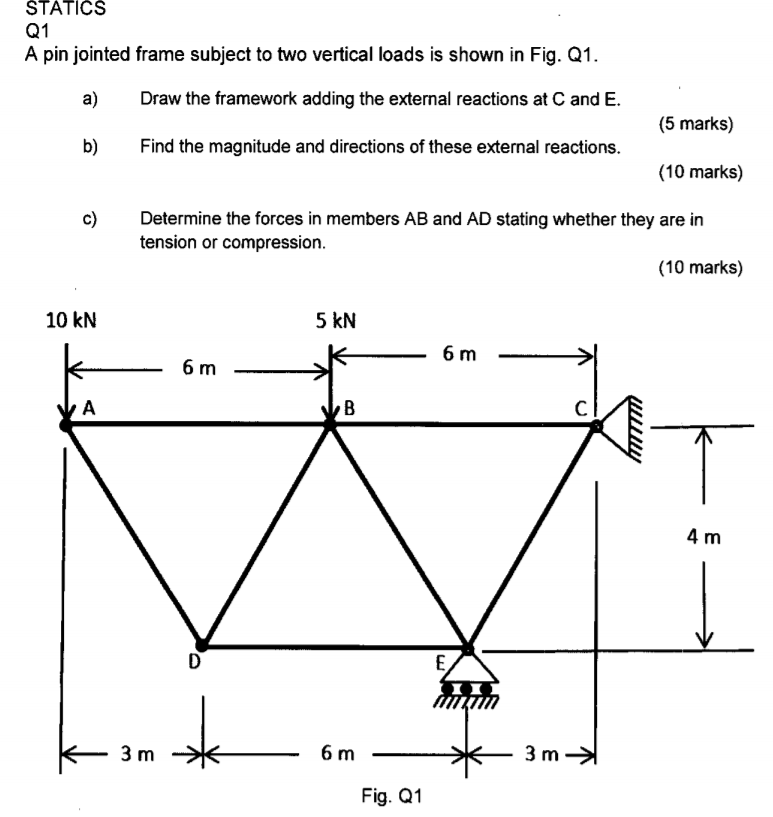 STATICS
Q1
A pin jointed frame subject to two vertical loads is shown in Fig. Q1.

a) Draw the framework adding the external reactions at C and E.
(5 marks)

b) Find the magnitude and directions of these external reactions.
(10 marks)

c) Determine the forces in members AB and AD stating whether they are in tension or compression.
(10 marks)

10 kN
5 kN
6 m
6 m
A
B
C
4 m
D
E
3 m
6 m
3 m
Fig. Q1